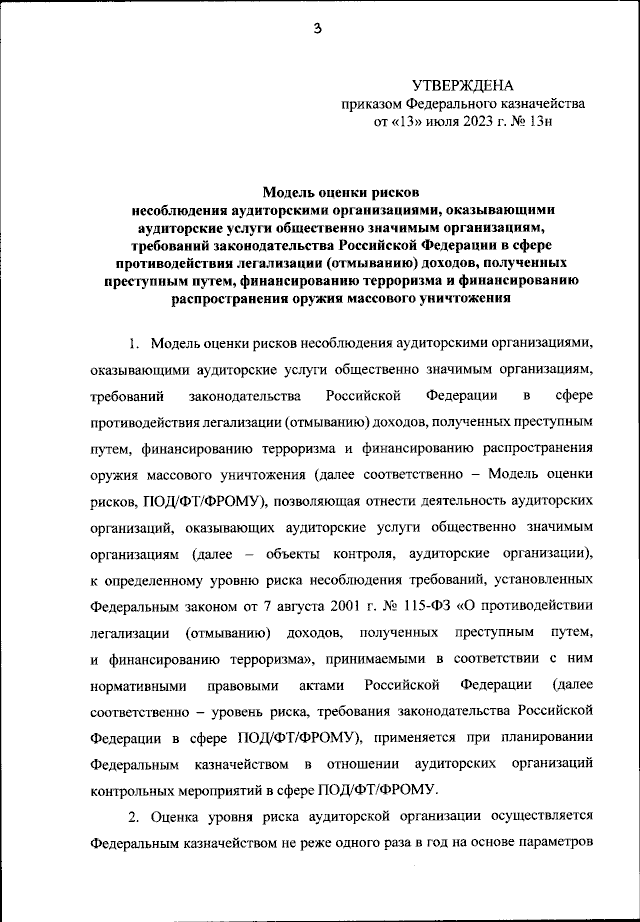 3

УТВЕРЖДЕНА
приказом Федерального казначейства
от «13» июля 2023 г. № 13н

Модель оценки рисков
несоблюдения аудиторскими организациями, оказывающими аудиторские услуги общественно значимым организациям, требований законодательства Российской Федерации в сфере противодействия легализации (отмыванию) доходов, полученных преступным путем, финансированию терроризма и финансированию распространения оружия массового уничтожения

1. Модель оценки рисков несоблюдения аудиторскими организациями, оказывающими аудиторские услуги общественно значимым организациям, требований законодательства Российской Федерации в сфере противодействия легализации (отмыванию) доходов, полученных преступным путем, финансированию терроризма и финансированию распространения оружия массового уничтожения (далее соответственно – Модель оценки рисков, ПОД/ФТ/ФРОМУ), позволяющая отнести деятельность аудиторских организаций, оказывающих аудиторские услуги общественно значимым организациям (далее – объекты контроля, аудиторские организации), к определенному уровню риска несоблюдения требований, установленных Федеральным законом от 7 августа 2001 г. № 115-ФЗ «О противодействии легализации (отмыванию) доходов, полученных преступным путем, и финансированию терроризма», принимаемыми в соответствии с ним нормативными правовыми актами Российской Федерации (далее соответственно – уровень риска, требования законодательства Российской Федерации в сфере ПОД/ФТ/ФРОМУ), применяется при планировании Федеральным казначейством в отношении аудиторских организаций контрольных мероприятий в сфере ПОД/ФТ/ФРОМУ.

2. Оценка уровня риска аудиторской организации осуществляется Федеральным казначейством не реже одного раза в год на основе параметров